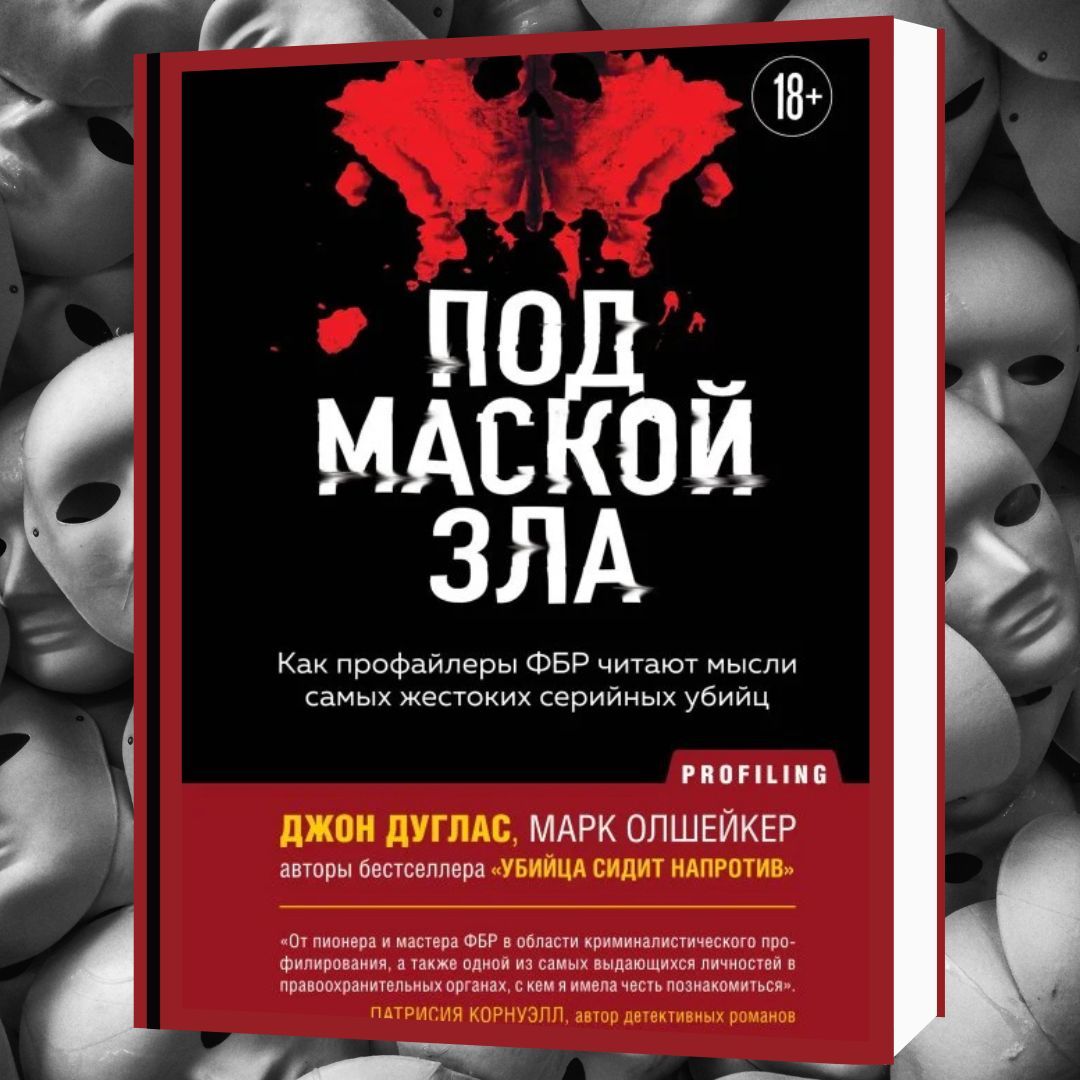 18+

ПОД МАСКОЙ ЗЛА

Как профайлеры ФБР читают мысли самых жестоких серийных убийц

PROFILING

ДЖОН ДУГЛАС, МАРК ОЛШЕЙКЕР
авторы бестселлера «УБИЙЦА СИДИТ НАПРОТИВ»

«От пионера и мастера ФБР в области криминалистического профилирования, а также одной из самых выдающихся личностей в правоохранительных органах, с кем я имела честь познакомиться».
ПАТРИСИЯ КОРНУЭЛЛ, автор детективных романов